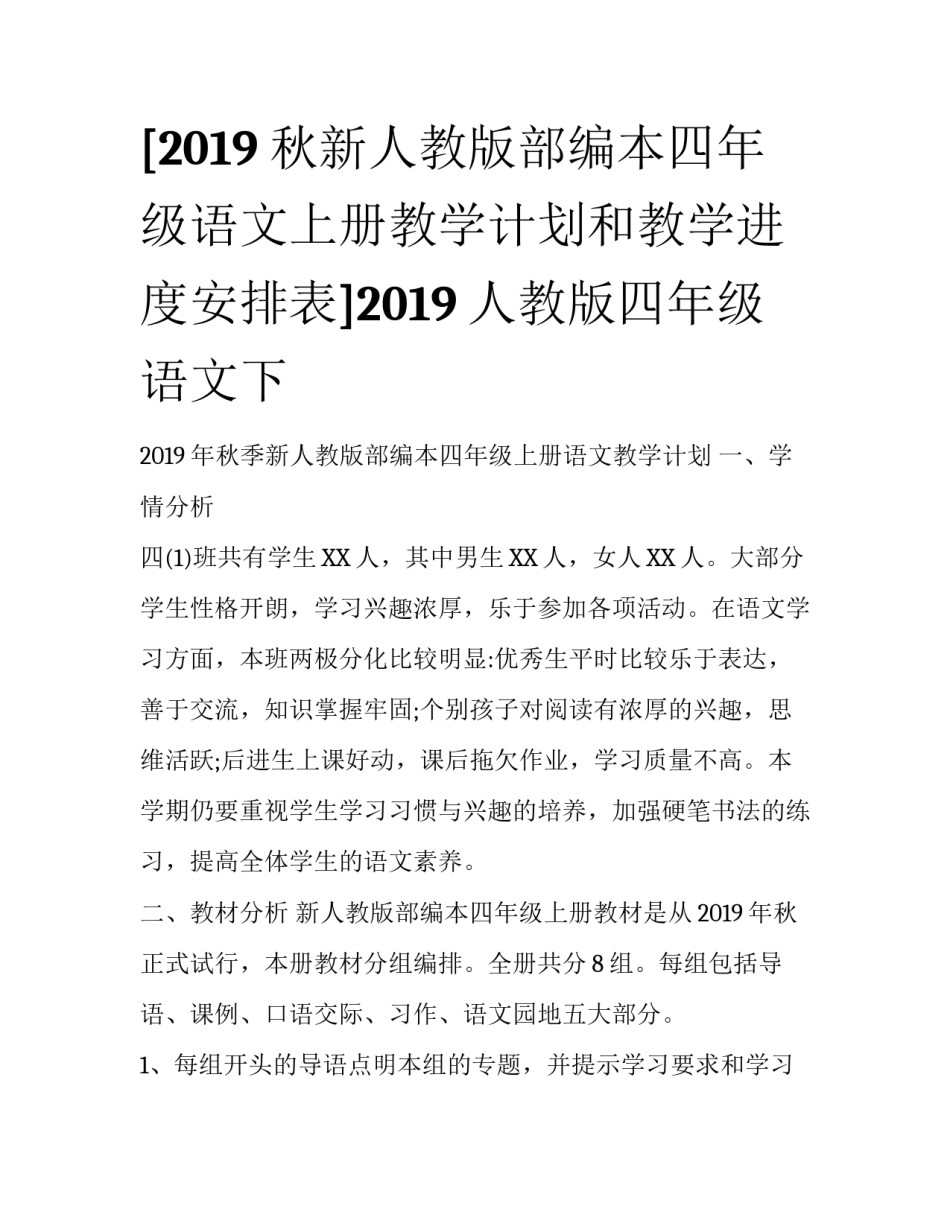 [2019 秋新人教版部编本四年级语文上册教学计划和教学进度安排表]2019 人教版四年级语文下

2019 年秋季新人教版部编本四年级上册语文教学计划 一、学情分析

四(1)班共有学生 XX 人，其中男生 XX 人，女人 XX 人。大部分学生性格开朗，学习兴趣浓厚，乐于参加各项活动。在语文学习方面，本班两极分化比较明显:优秀生平时比较乐于表达，善于交流，知识掌握牢固;个别孩子对阅读有浓厚的兴趣，思维活跃;后进生上课好动，课后拖欠作业，学习质量不高。本学期仍要重视学生学习习惯与兴趣的培养，加强硬笔书法的练习，提高全体学生的语文素养。

二、教材分析 新人教版部编本四年级上册教材是从 2019 年秋正式试行，本册教材分组编排。全册共分 8 组。每组包括导语、课例、口语交际、习作、语文园地五大部分。

1、每组开头的导语点明本组的专题，并提示学习要求和学习